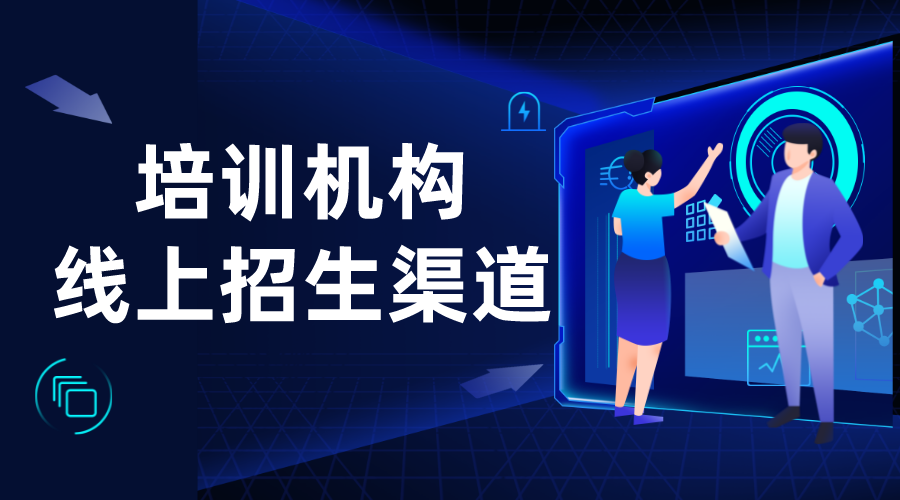 培训机构
线上招生渠道